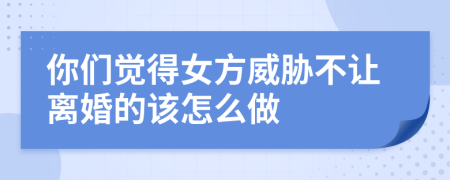 你们觉得女方威胁不让离婚的该怎么做